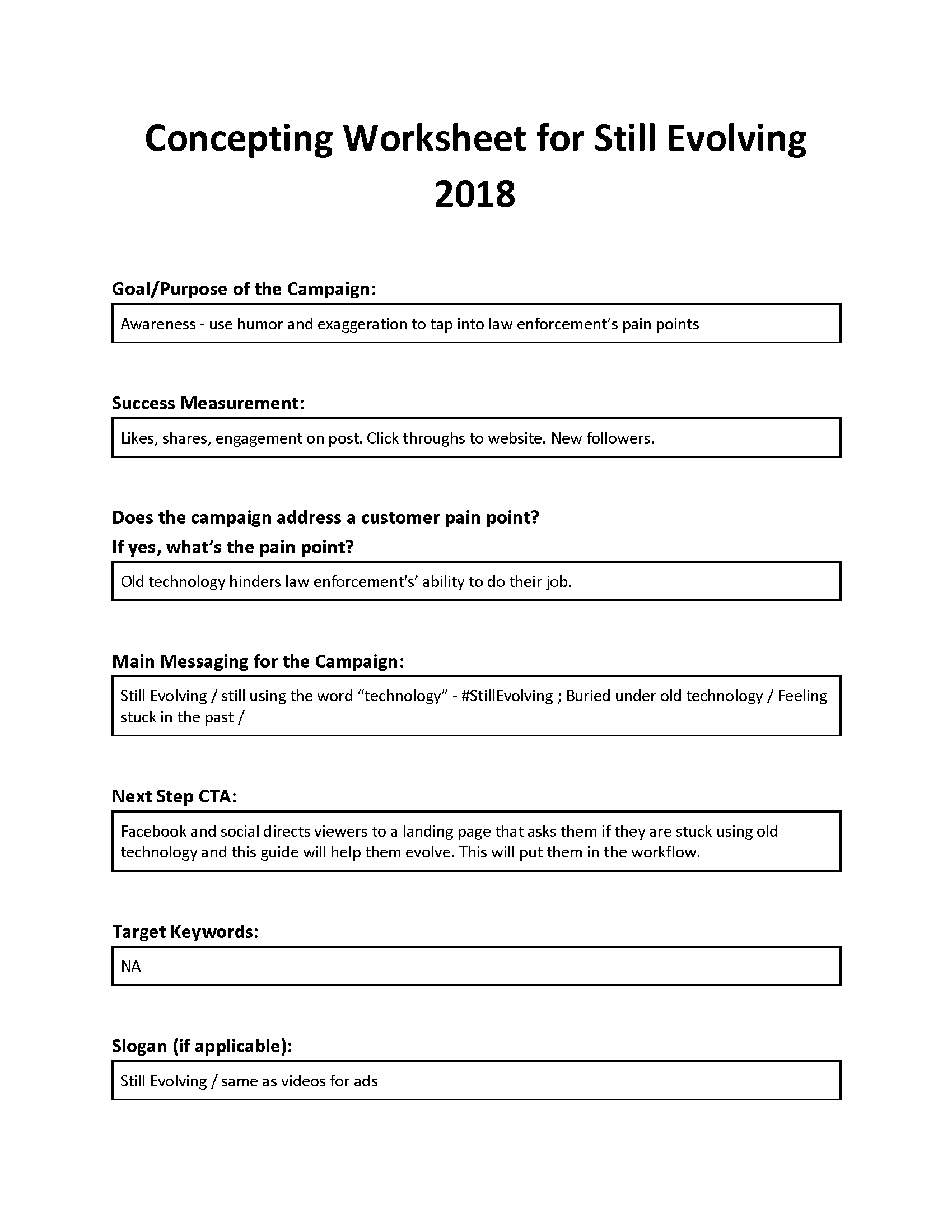 Concepting Worksheet for Still Evolving 2018

Goal/Purpose of the Campaign:

Awareness - use humor and exaggeration to tap into law enforcement's pain points

Success Measurement:

Likes, shares, engagement on post. Click throughs to website. New followers.

Does the campaign address a customer pain point?
If yes, what's the pain point?

Old technology hinders law enforcement's' ability to do their job.

Main Messaging for the Campaign:

Still Evolving / still using the word "technology" - #StillEvolving ; Buried under old technology / Feeling stuck in the past /

Next Step CTA:

Facebook and social directs viewers to a landing page that asks them if they are stuck using old technology and this guide will help them evolve. This will put them in the workflow.

Target Keywords:

NA

Slogan (if applicable):

Still Evolving / same as videos for ads